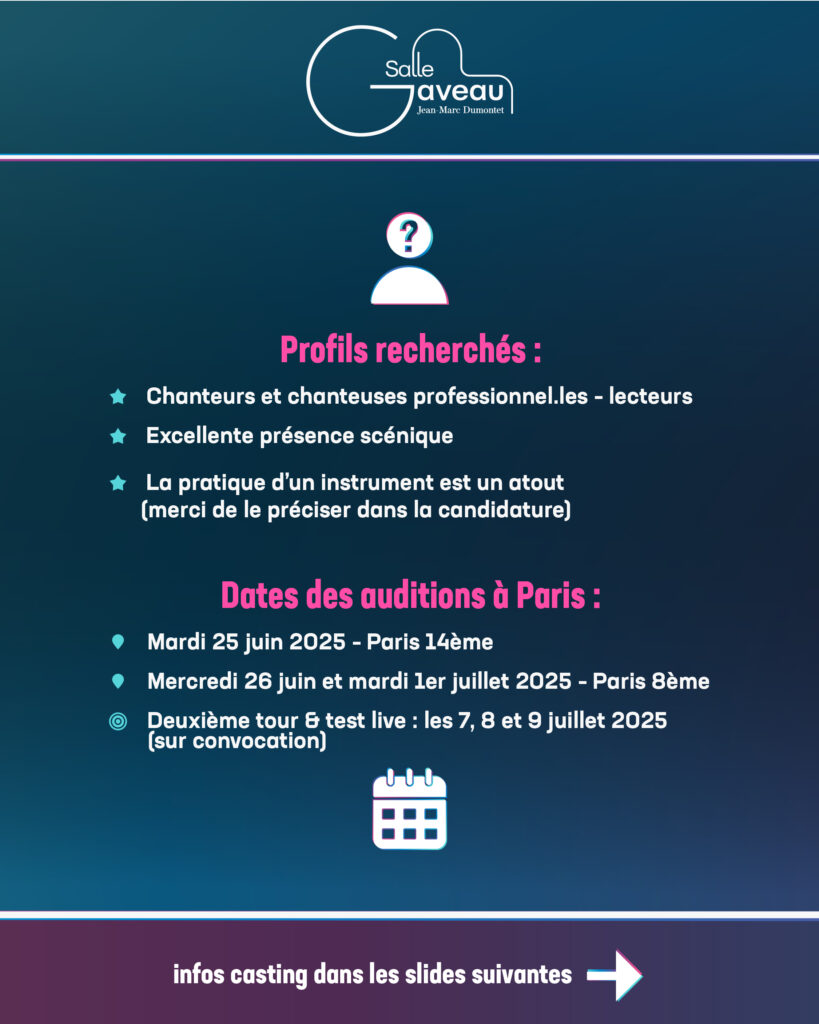 Salle Gaveau
Jean-Marc Dumontet

?

Profils recherchés :

Chanteurs et chanteuses professionnel.les - lecteurs

Excellente présence scénique

La pratique d'un instrument est un atout (merci de le préciser dans la candidature)

Dates des auditions à Paris :

Mardi 25 juin 2025 - Paris 14ème

Mercredi 26 juin et mardi 1er juillet 2025 - Paris 8ème

Deuxième tour & test live : les 7, 8 et 9 juillet 2025 (sur convocation)

infos casting dans les slides suivantes